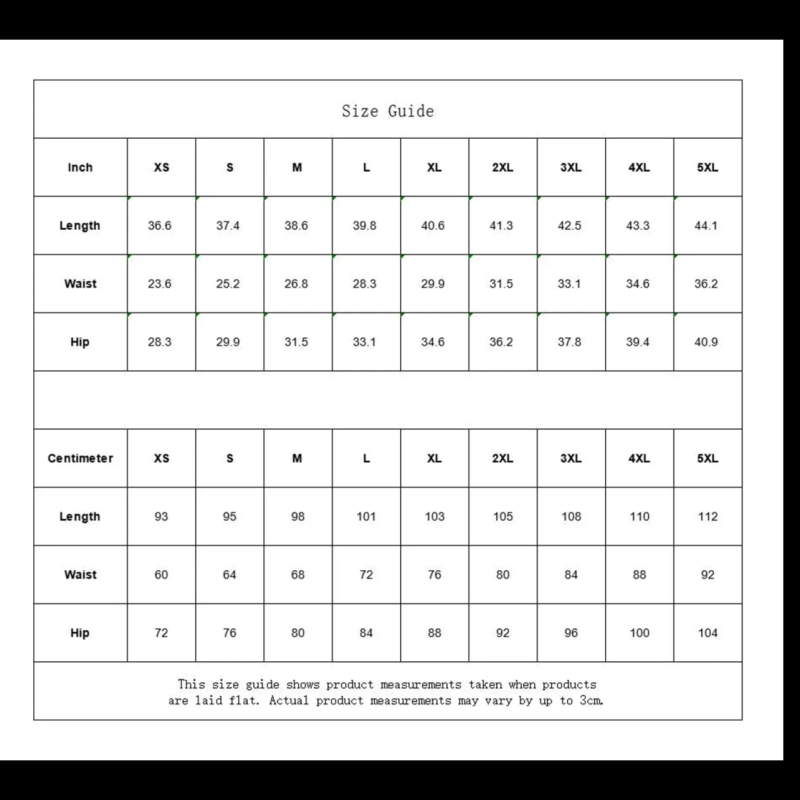 Size Guide

| Inch | XS | S | M | L | XL | 2XL | 3XL | 4XL | 5XL |
|---|---|---|---|---|---|---|---|---|---|
| Length | 36.6 | 37.4 | 38.6 | 39.8 | 40.6 | 41.3 | 42.5 | 43.3 | 44.1 |
| Waist | 23.6 | 25.2 | 26.8 | 28.3 | 29.9 | 31.5 | 33.1 | 34.6 | 36.2 |
| Hip | 28.3 | 29.9 | 31.5 | 33.1 | 34.6 | 36.2 | 37.8 | 39.4 | 40.9 |

| Centimeter | XS | S | M | L | XL | 2XL | 3XL | 4XL | 5XL |
|---|---|---|---|---|---|---|---|---|---|
| Length | 93 | 95 | 98 | 101 | 103 | 105 | 108 | 110 | 112 |
| Waist | 60 | 64 | 68 | 72 | 76 | 80 | 84 | 88 | 92 |
| Hip | 72 | 76 | 80 | 84 | 88 | 92 | 96 | 100 | 104 |

This size guide shows product measurements taken when products are laid flat. Actual product measurements may vary by up to 3cm.